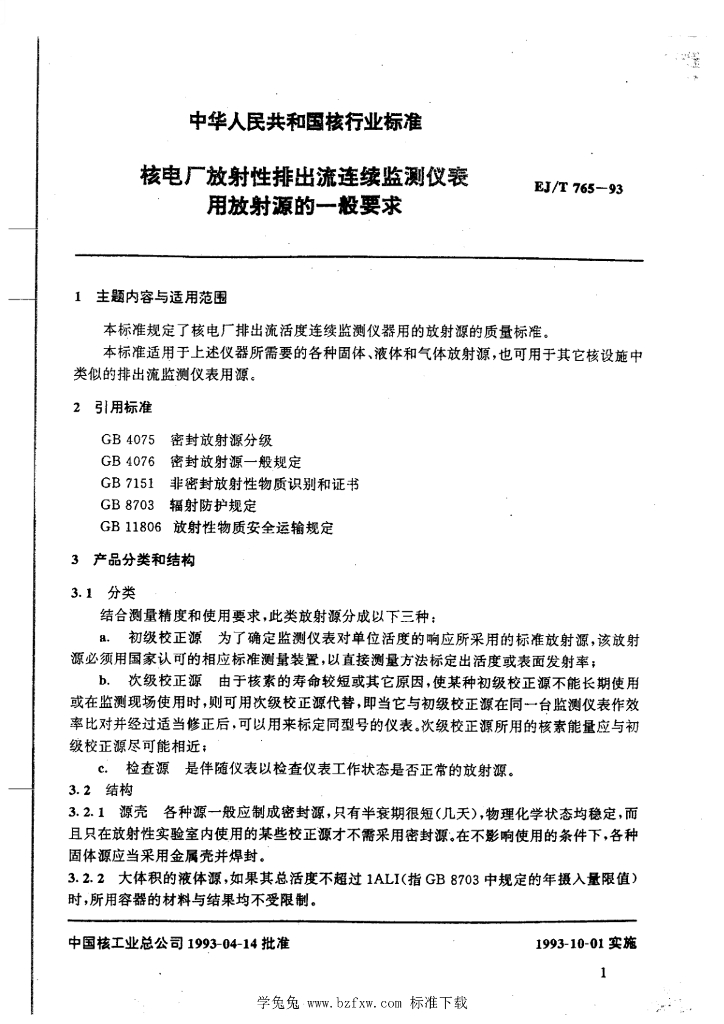 中华人民共和国核行业标准

核电厂放射性排出流连续监测仪表用放射源的一般要求

EJ/T 765—93

1 主题内容与适用范围

本标准规定了核电厂排出流活度连续监测仪器用的放射源的质量标准。

本标准适用于上述仪器所需要的各种固体、液体和气体放射源，也可用于其它核设施中类似的排出流监测仪表用源。

2 引用标准

GB 4075 密封放射源分级
GB 4076 密封放射源一般规定
GB 7151 非密封放射性物质识别和证书
GB 8703 辐射防护规定
GB 11806 放射性物质安全运输规定

3 产品分类和结构

3.1 分类

结合测量精度和使用要求，此类放射源分成以下三种：

a. 初级校正源 为了确定监测仪表对单位活度的响应所采用的标准放射源，该放射源必须用国家认可的相应标准测量装置，以直接测量方法标定出活度或表面发射率；

b. 次级校正源 由于核素的寿命较短或其它原因，使某种初级校正源不能长期使用或在监测现场使用时，则可用次级校正源代替，即当它与初级校正源在同一台监测仪表作效率比对并经过适当修正后，可以用来标定同型号的仪表。次级校正源所用的核素能量应与初级校正源尽可能相近；

c. 检查源 是伴随仪表以检查仪表工作状态是否正常的放射源。

3.2 结构

3.2.1 源壳 各种源一般应制成密封源，只有半衰期很短（几天），物理化学状态均稳定，而且只在放射性实验室内使用的某些校正源才不需采用密封源。在不影响使用的条件下，各种固体源应当采用金属壳并焊封。

3.2.2 大体积的液体源，如果其总活度不超过 1ALI（指 GB 8703 中规定的年摄入量限值）时，所用容器的材料与结果均不受限制。

中国核工业总公司 1993-04-14 批准

1993-10-01 实施

1

学兔兔 www.bzfxw.com 标准下载